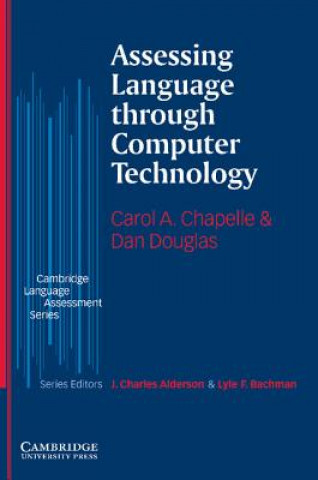 Assessing Language through Computer Technology

Carol A. Chapelle & Dan Douglas

Cambridge Language Assessment Series

Series Editors J. Charles Alderson & Lyle F. Bachman

CAMBRIDGE
UNIVERSITY PRESS